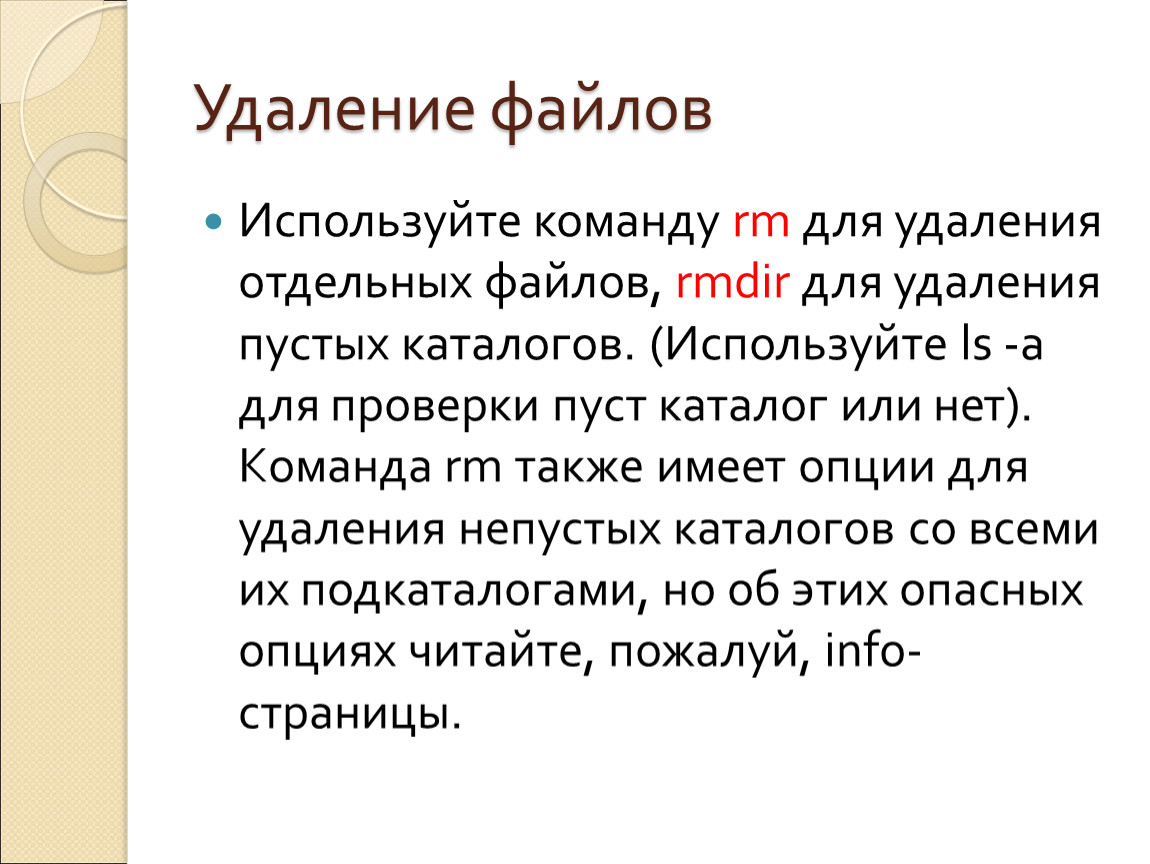 Удаление файлов

Используйте команду rm для удаления отдельных файлов, rmdir для удаления пустых каталогов. (Используйте ls -a для проверки пуст каталог или нет). Команда rm также имеет опции для удаления непустых каталогов со всеми их подкаталогами, но об этих опасных опциях читайте, пожалуй, info-страницы.